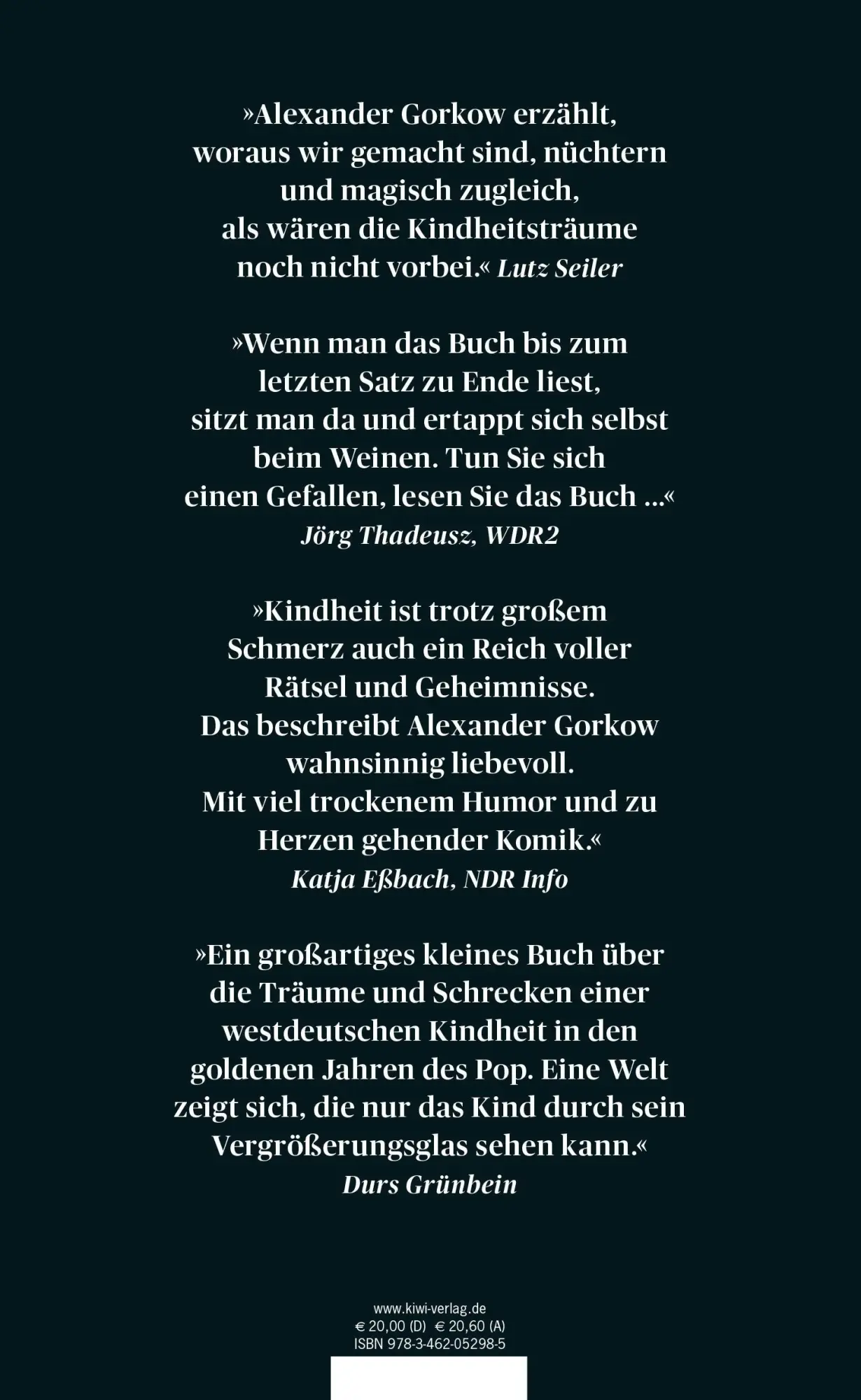 »Alexander Gorkow erzählt, woraus wir gemacht sind, nüchtern und magisch zugleich, als wären die Kindheitsträume noch nicht vorbei.« Lutz Seiler

»Wenn man das Buch bis zum letzten Satz zu Ende liest, sitzt man da und ertappt sich selbst beim Weinen. Tun Sie sich einen Gefallen, lesen Sie das Buch …«
Jörg Thadeusz, WDR2

»Kindheit ist trotz großem Schmerz auch ein Reich voller Rätsel und Geheimnisse. Das beschreibt Alexander Gorkow wahnsinnig liebevoll. Mit viel trockenem Humor und zu Herzen gehender Komik.«
Katja Eßbach, NDR Info

»Ein großartiges kleines Buch über die Träume und Schrecken einer westdeutschen Kindheit in den goldenen Jahren des Pop. Eine Welt zeigt sich, die nur das Kind durch sein Vergrößerungsglas sehen kann.«
Durs Grünbein

www.kiwi-verlag.de
€ 20,00 (D) € 20,60 (A)
ISBN 978-3-462-05298-5